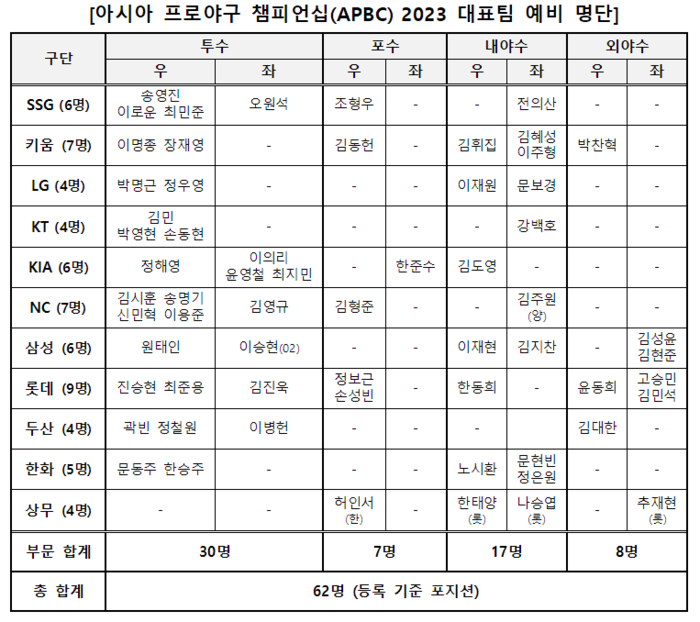 [아시아 프로야구 챔피언십(APBC) 2023 대표팀 예비 명단]

| 구단 | 투수 우 | 투수 좌 | 포수 우 | 포수 좌 | 내야수 우 | 내야수 좌 | 외야수 우 | 외야수 좌 |
|---|---|---|---|---|---|---|---|---|
| SSG (6명) | 송영진 이로운 최민준 | 오원석 | 조형우 | - | - | 전의산 | - | - |
| 키움 (7명) | 이명종 장재영 | - | 김동헌 | - | 김휘집 | 김혜성 이주형 | 박찬혁 | - |
| LG (4명) | 박명근 정우영 | - | - | - | 이재원 | 문보경 | - | - |
| KT (4명) | 김민 박영현 손동현 | - | - | - | - | 강백호 | - | - |
| KIA (6명) | 정해영 | 이의리 윤영철 최지민 | - | 한준수 | 김도영 | - | - | - |
| NC (7명) | 김시훈 송명기 신민혁 이용준 | 김영규 | 김형준 | - | - | 김주원 (양) | - | - |
| 삼성 (6명) | 원태인 | 이승현(02) | - | - | 이재현 | 김지찬 | - | 김성윤 김현준 |
| 롯데 (9명) | 진승현 최준용 | 김진욱 | 정보근 손성빈 | - | 한동희 | - | 윤동희 | 고승민 김민석 |
| 두산 (4명) | 곽빈 정철원 | 이병헌 | - | - | - | | 김대한 | - |
| 한화 (5명) | 문동주 한승주 | - | - | - | 노시환 | 문현빈 정은원 | - | - |
| 상무 (4명) | - | - | 허인서 (한) | - | 한태양 (롯) | 나승엽 (롯) | - | 추재현 (롯) |
| 부문 합계 | 30명 | | 7명 | | 17명 | | 8명 | |
| 총 합계 | 62명 (등록 기준 포지션) | | | | | | | |